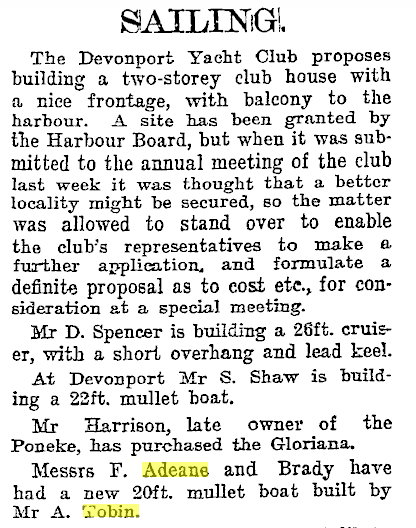 SAILING.

The Devonport Yacht Club proposes building a two-storey club house with a nice frontage, with balcony to the harbour. A site has been granted by the Harbour Board, but when it was submitted to the annual meeting of the club last week it was thought that a better locality might be secured, so the matter was allowed to stand over to enable the club's representatives to make a further application, and formulate a definite proposal as to cost etc., for consideration at a special meeting.

Mr D. Spencer is building a 26ft. cruiser, with a short overhang and lead keel.

At Devonport Mr S. Shaw is building a 22ft. mullet boat.

Mr Harrison, late owner of the Poneke, has purchased the Gloriana.

Messrs F. Adeane and Brady have had a new 20ft. mullet boat built by Mr A. Tobin.